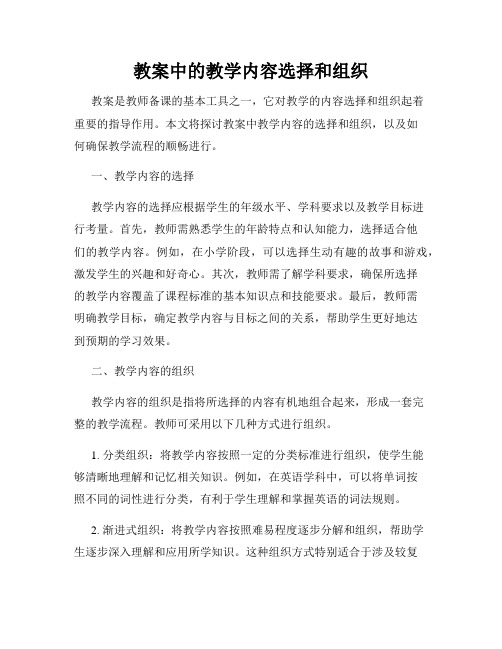 教案中的教学内容选择和组织

教案是教师备课的基本工具之一，它对教学的内容选择和组织起着重要的指导作用。本文将探讨教案中教学内容的选择和组织，以及如何确保教学流程的顺畅进行。

一、教学内容的选择

教学内容的选择应根据学生的年级水平、学科要求以及教学目标进行考量。首先，教师需熟悉学生的年龄特点和认知能力，选择适合他们的教学内容。例如，在小学阶段，可以选择生动有趣的故事和游戏，激发学生的兴趣和好奇心。其次，教师需了解学科要求，确保所选择的教学内容覆盖了课程标准的基本知识点和技能要求。最后，教师需明确教学目标，确定教学内容与目标之间的关系，帮助学生更好地达到预期的学习效果。

二、教学内容的组织

教学内容的组织是指将所选择的内容有机地组合起来，形成一套完整的教学流程。教师可采用以下几种方式进行组织。

1. 分类组织：将教学内容按照一定的分类标准进行组织，使学生能够清晰地理解和记忆相关知识。例如，在英语学科中，可以将单词按照不同的词性进行分类，有利于学生理解和掌握英语的词法规则。

2. 渐进式组织：将教学内容按照难易程度逐步分解和组织，帮助学生逐步深入理解和应用所学知识。这种组织方式特别适合于涉及较复